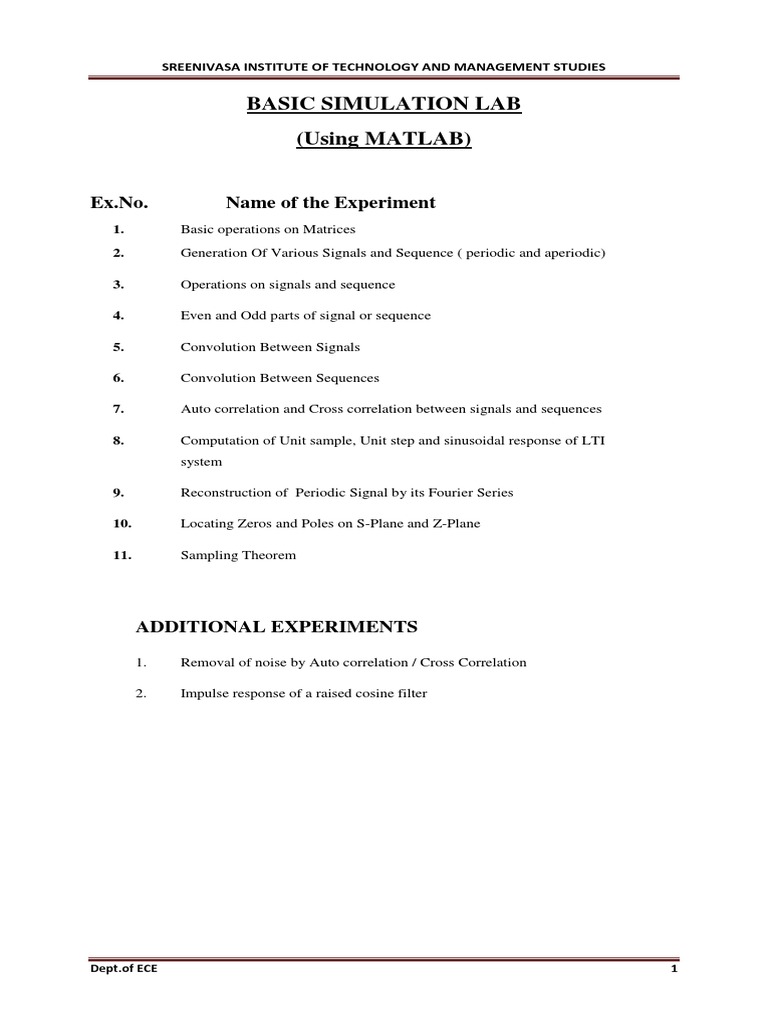 SREENIVASA INSTITUTE OF TECHNOLOGY AND MANAGEMENT STUDIES

BASIC SIMULATION LAB

(Using MATLAB)

Ex.No. Name of the Experiment

1. Basic operations on Matrices

2. Generation Of Various Signals and Sequence ( periodic and aperiodic)

3. Operations on signals and sequence

4. Even and Odd parts of signal or sequence

5. Convolution Between Signals

6. Convolution Between Sequences

7. Auto correlation and Cross correlation between signals and sequences

8. Computation of Unit sample, Unit step and sinusoidal response of LTI system

9. Reconstruction of Periodic Signal by its Fourier Series

10. Locating Zeros and Poles on S-Plane and Z-Plane

11. Sampling Theorem

ADDITIONAL EXPERIMENTS

1. Removal of noise by Auto correlation / Cross Correlation

2. Impulse response of a raised cosine filter

Dept.of ECE 1